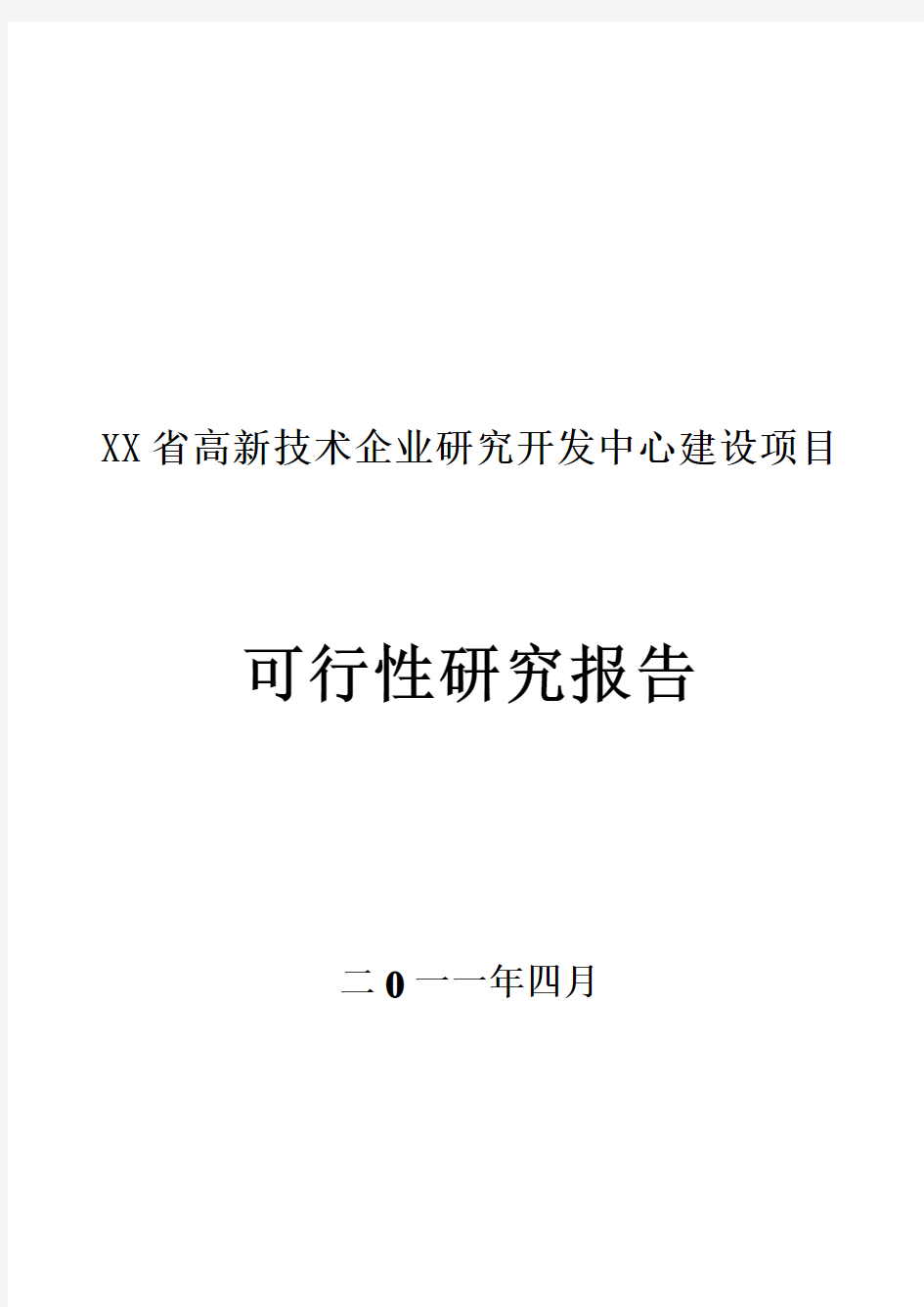 XX省高新技术企业研究开发中心建设项目

可行性研究报告

二0一一年四月